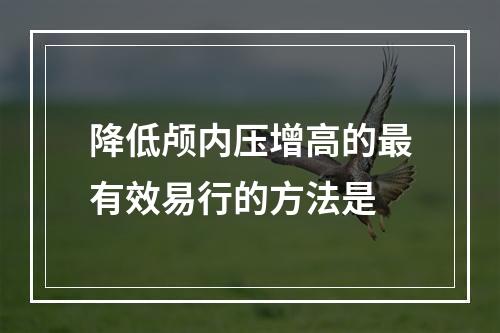 降低颅内压增高的最有效易行的方法是